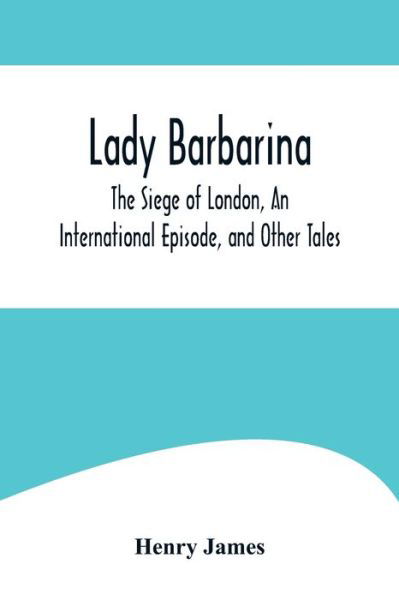 Lady Barbarina

The Siege of London, An International Episode, and Other Tales

Henry James